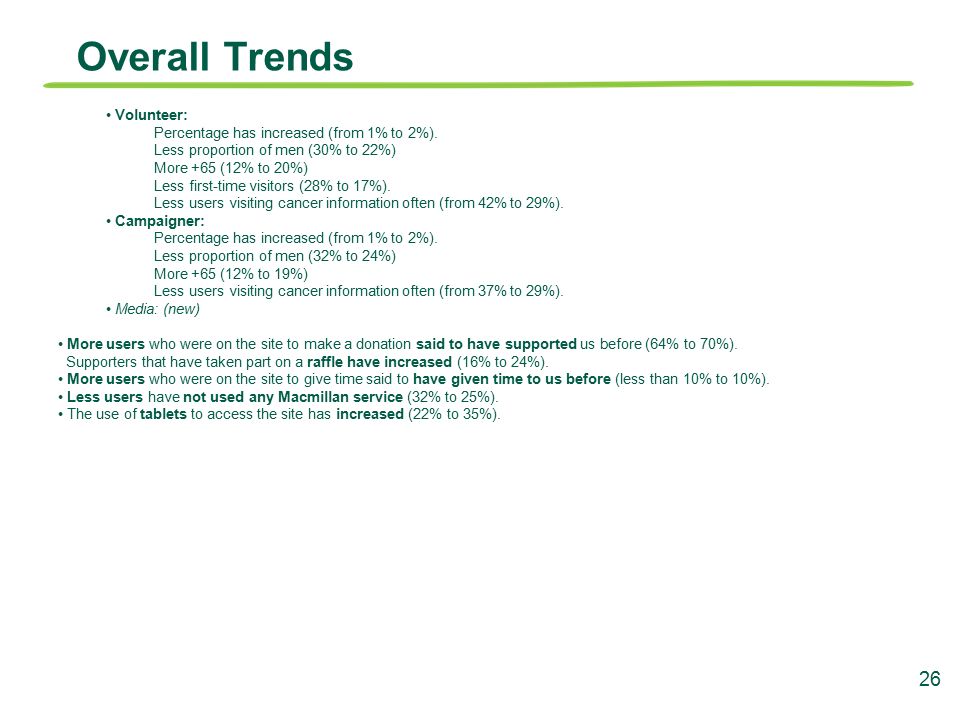 Overall Trends

• Volunteer:
Percentage has increased (from 1% to 2%).
Less proportion of men (30% to 22%)
More +65 (12% to 20%)
Less first-time visitors (28% to 17%).
Less users visiting cancer information often (from 42% to 29%).
• Campaigner:
Percentage has increased (from 1% to 2%).
Less proportion of men (32% to 24%)
More +65 (12% to 19%)
Less users visiting cancer information often (from 37% to 29%).
• Media: (new)

• More users who were on the site to make a donation said to have supported us before (64% to 70%).
Supporters that have taken part on a raffle have increased (16% to 24%).
• More users who were on the site to give time said to have given time to us before (less than 10% to 10%).
• Less users have not used any Macmillan service (32% to 25%).
• The use of tablets to access the site has increased (22% to 35%).

26